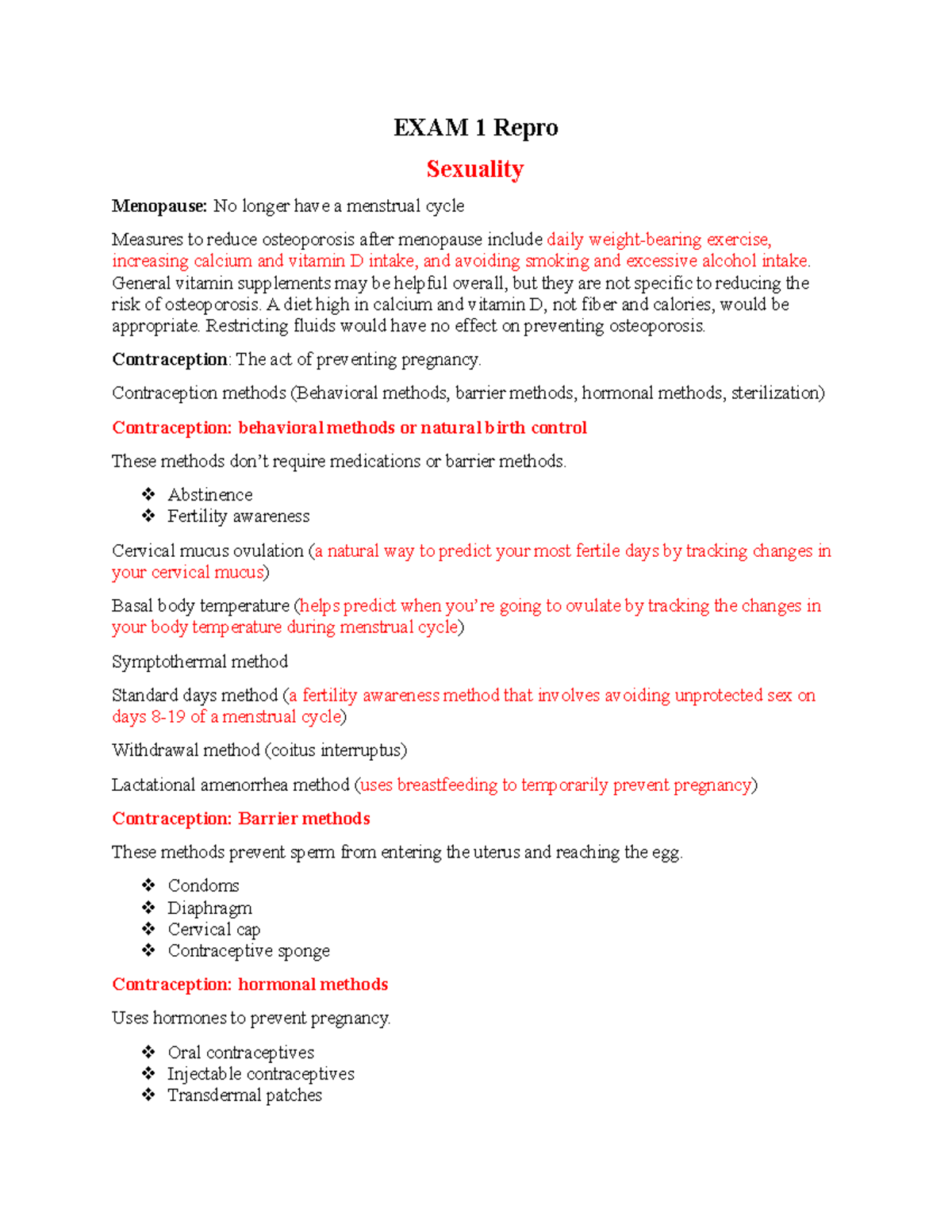 EXAM 1 Repro

Sexuality

Menopause: No longer have a menstrual cycle

Measures to reduce osteoporosis after menopause include daily weight-bearing exercise, increasing calcium and vitamin D intake, and avoiding smoking and excessive alcohol intake. General vitamin supplements may be helpful overall, but they are not specific to reducing the risk of osteoporosis. A diet high in calcium and vitamin D, not fiber and calories, would be appropriate. Restricting fluids would have no effect on preventing osteoporosis.

Contraception: The act of preventing pregnancy.

Contraception methods (Behavioral methods, barrier methods, hormonal methods, sterilization)

Contraception: behavioral methods or natural birth control

These methods don't require medications or barrier methods.

❖ Abstinence
❖ Fertility awareness

Cervical mucus ovulation (a natural way to predict your most fertile days by tracking changes in your cervical mucus)

Basal body temperature (helps predict when you're going to ovulate by tracking the changes in your body temperature during menstrual cycle)

Symptothermal method

Standard days method (a fertility awareness method that involves avoiding unprotected sex on days 8-19 of a menstrual cycle)

Withdrawal method (coitus interruptus)

Lactational amenorrhea method (uses breastfeeding to temporarily prevent pregnancy)

Contraception: Barrier methods

These methods prevent sperm from entering the uterus and reaching the egg.

❖ Condoms
❖ Diaphragm
❖ Cervical cap
❖ Contraceptive sponge

Contraception: hormonal methods

Uses hormones to prevent pregnancy.

❖ Oral contraceptives
❖ Injectable contraceptives
❖ Transdermal patches